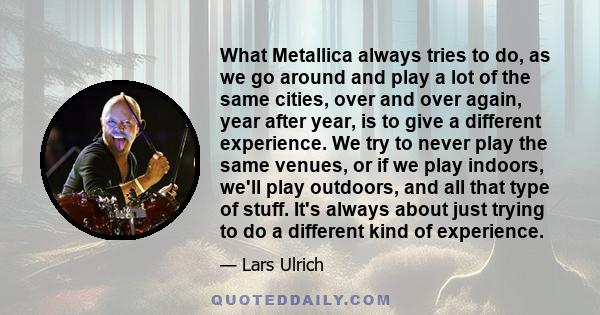 What Metallica always tries to do, as we go around and play a lot of the same cities, over and over again, year after year, is to give a different experience. We try to never play the same venues, or if we play indoors, we'll play outdoors, and all that type of stuff. It's always about just trying to do a different kind of experience.

— Lars Ulrich

QUOTEDDAILY.COM